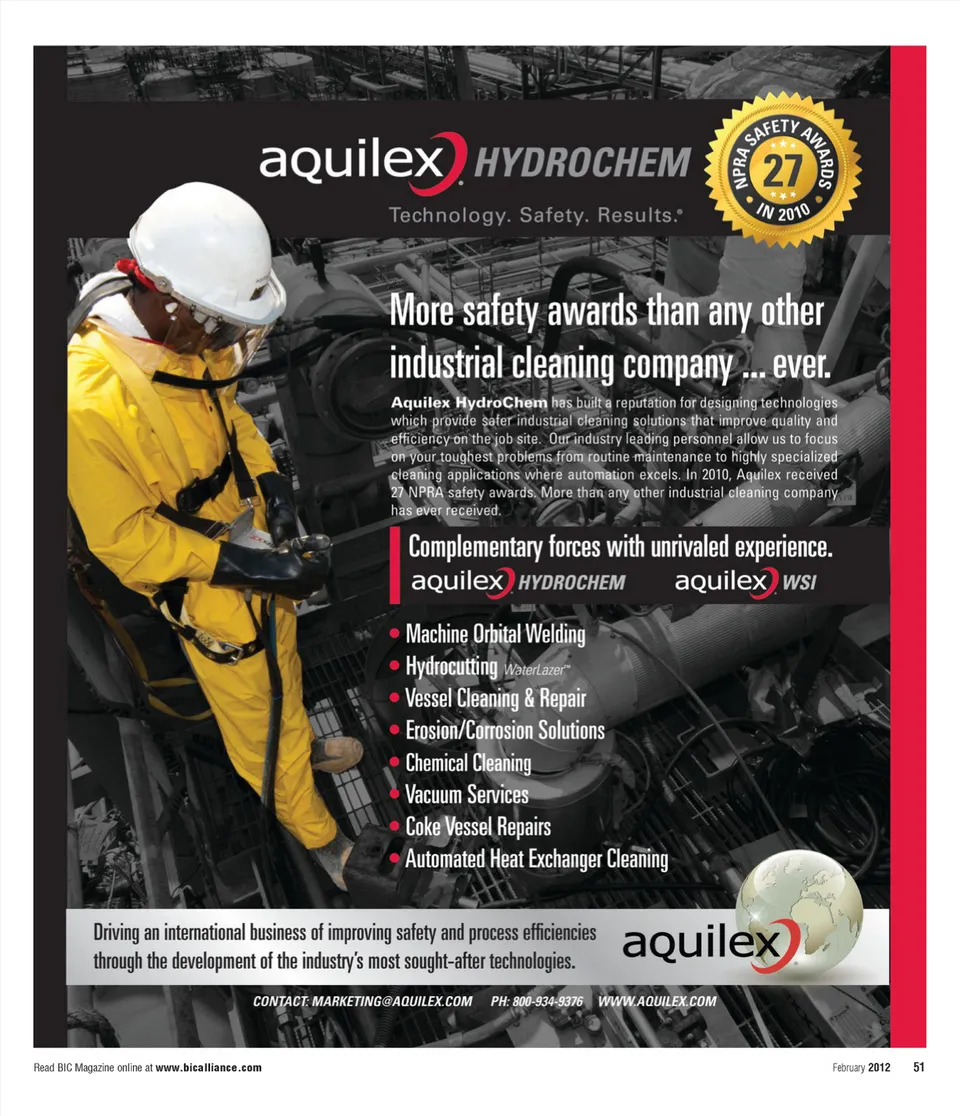 aquilex HYDROCHEM
Technology. Safety. Results.®

NPRA SAFETY AWARDS 27 IN 2010

More safety awards than any other industrial cleaning company ... ever.

Aquilex HydroChem has built a reputation for designing technologies which provide safer industrial cleaning solutions that improve quality and efficiency on the job site. Our industry leading personnel allow us to focus on your toughest problems from routine maintenance to highly specialized cleaning applications where automation excels. In 2010, Aquilex received 27 NPRA safety awards. More than any other industrial cleaning company has ever received.

Complementary forces with unrivaled experience.
aquilex HYDROCHEM aquilex WSI

• Machine Orbital Welding
• Hydrocutting WaterLazer™
• Vessel Cleaning & Repair
• Erosion/Corrosion Solutions
• Chemical Cleaning
• Vacuum Services
• Coke Vessel Repairs
• Automated Heat Exchanger Cleaning

Driving an international business of improving safety and process efficiencies through the development of the industry's most sought-after technologies.

aquilex

CONTACT: MARKETING@AQUILEX.COM PH: 800-934-9376 WWW.AQUILEX.COM

Read BIC Magazine online at www.bicalliance.com

February 2012 51